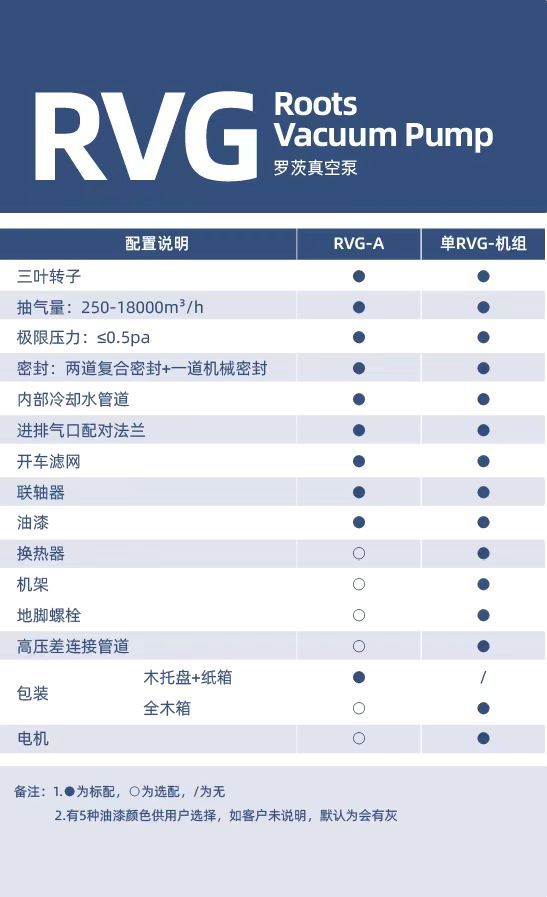 RVG Roots Vacuum Pump
罗茨真空泵

| 配置说明 | | RVG-A | 单RVG-机组 |
|---|---|---|---|
| 三叶转子 | | ● | ● |
| 抽气量：250-18000m³/h | | ● | ● |
| 极限压力：≤0.5pa | | ● | ● |
| 密封：两道复合密封+一道机械密封 | | ● | ● |
| 内部冷却水管道 | | ● | ● |
| 进排气口配对法兰 | | ● | ● |
| 开车滤网 | | ● | ● |
| 联轴器 | | ● | ● |
| 油漆 | | ● | ● |
| 换热器 | | ○ | ● |
| 机架 | | ○ | ● |
| 地脚螺栓 | | ○ | ● |
| 高压差连接管道 | | ○ | ● |
| 包装 | 木托盘+纸箱 | ● | / |
| | 全木箱 | ○ | ● |
| 电机 | | ○ | ● |

备注：1.●为标配，○为选配，/为无
2.有5种油漆颜色供用户选择，如客户未说明，默认为会有灰